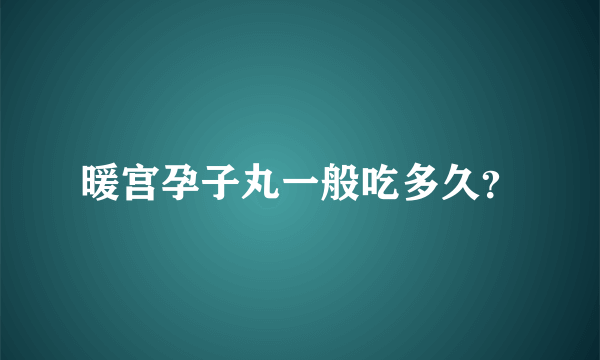 暖宫孕子丸一般吃多久?